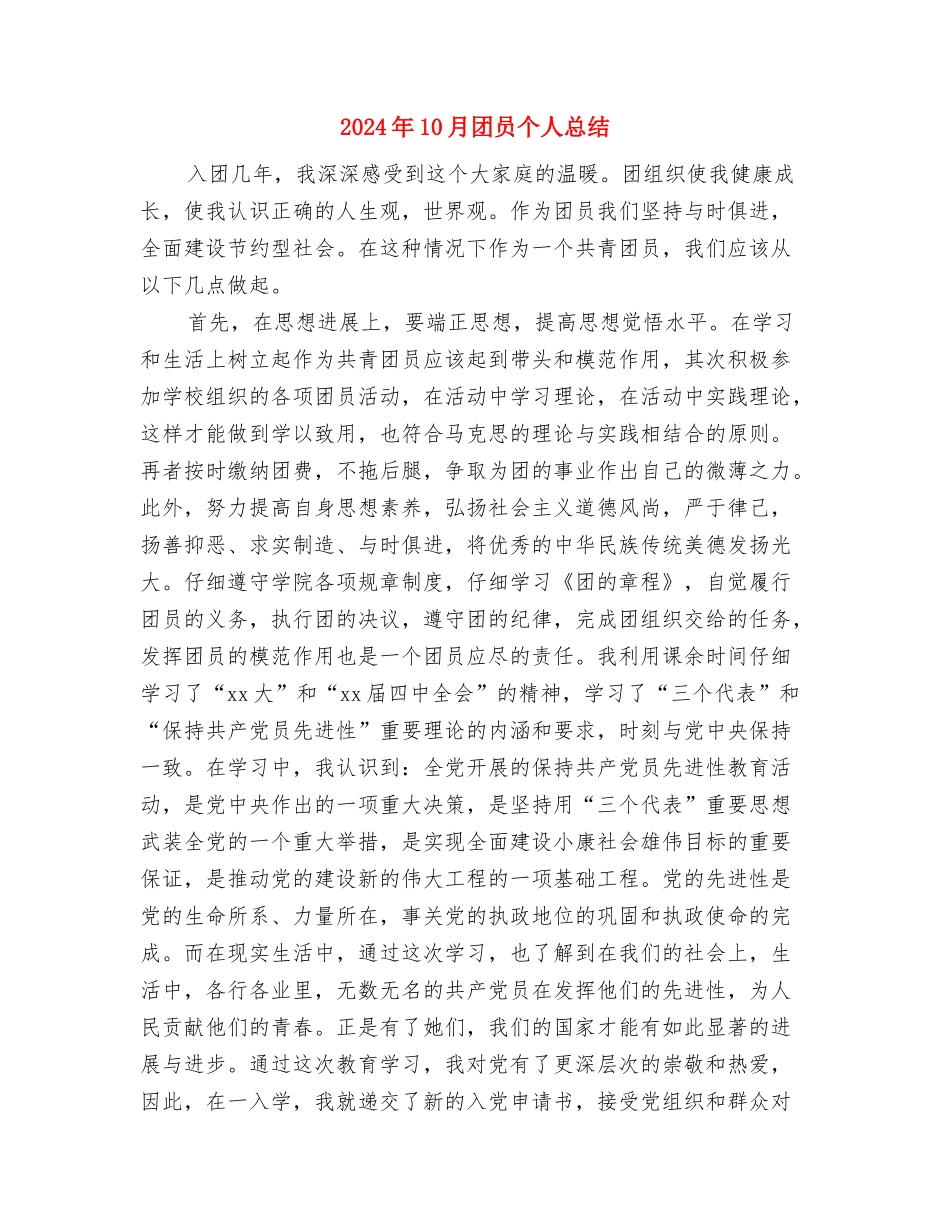 2024年10月团员个人总结

入团几年，我深深感受到这个大家庭的温暖。团组织使我健康成长，使我认识正确的人生观，世界观。作为团员我们坚持与时俱进，全面建设节约型社会。在这种情况下作为一个共青团员，我们应该从以下几点做起。

首先，在思想进展上，要端正思想，提高思想觉悟水平。在学习和生活上树立起作为共青团员应该起到带头和模范作用，其次积极参加学校组织的各项团员活动，在活动中学习理论，在活动中实践理论，这样才能做到学以致用，也符合马克思的理论与实践相结合的原则。再者按时缴纳团费，不拖后腿，争取为团的事业作出自己的微薄之力。此外，努力提高自身思想素养，弘扬社会主义道德风尚，严于律己，扬善抑恶、求实制造、与时俱进，将优秀的中华民族传统美德发扬光大。仔细遵守学院各项规章制度，仔细学习《团的章程》，自觉履行团员的义务，执行团的决议，遵守团的纪律，完成团组织交给的任务，发挥团员的模范作用也是一个团员应尽的责任。我利用课余时间仔细学习了“xx大”和“xx届四中全会”的精神，学习了“三个代表”和“保持共产党员先进性”重要理论的内涵和要求，时刻与党中央保持一致。在学习中，我认识到：全党开展的保持共产党员先进性教育活动，是党中央作出的一项重大决策，是坚持用“三个代表”重要思想武装全党的一个重大举措，是实现全面建设小康社会雄伟目标的重要保证，是推动党的建设新的伟大工程的一项基础工程。党的先进性是党的生命所系、力量所在，事关党的执政地位的巩固和执政使命的完成。而在现实生活中，通过这次学习，也了解到在我们的社会上，生活中，各行各业里，无数无名的共产党员在发挥他们的先进性，为人民贡献他们的青春。正是有了她们，我们的国家才能有如此显著的进展与进步。通过这次教育学习，我对党有了更深层次的崇敬和热爱，因此，在一入学，我就递交了新的入党申请书，接受党组织和群众对